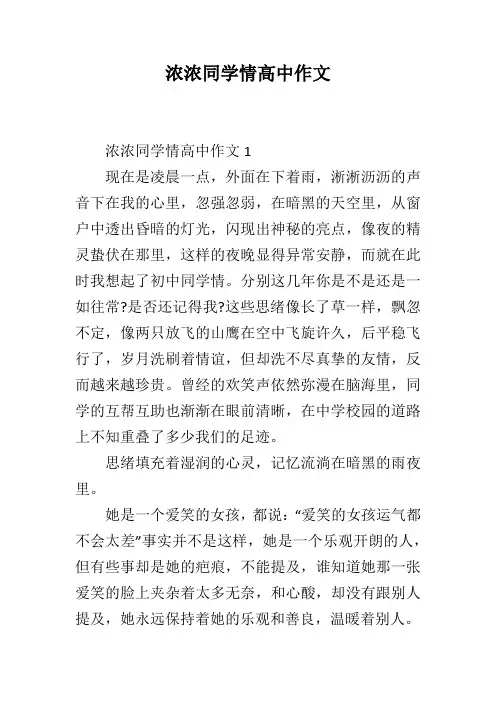 浓浓同学情高中作文

浓浓同学情高中作文 1

现在是凌晨一点，外面在下着雨，淅淅沥沥的声音下在我的心里，忽强忽弱，在暗黑的天空里，从窗户中透出昏暗的灯光，闪现出神秘的亮点，像夜的精灵蛰伏在那里，这样的夜晚显得异常安静，而就在此时我想起了初中同学情。分别这几年你是不是还是一如往常?是否还记得我?这些思绪像长了草一样，飘忽不定，像两只放飞的山鹰在空中飞旋许久，后平稳飞行了，岁月洗刷着情谊，但却洗不尽真挚的友情，反而越来越珍贵。曾经的欢笑声依然弥漫在脑海里，同学的互帮互助也渐渐在眼前清晰，在中学校园的道路上不知重叠了多少我们的足迹。

思绪填充着湿润的心灵，记忆流淌在暗黑的雨夜里。

她是一个爱笑的女孩，都说：“爱笑的女孩运气都不会太差”事实并不是这样，她是一个乐观开朗的人，但有些事却是她的疤痕，不能提及，谁知道她那一张爱笑的脸上夹杂着太多无奈，和心酸，却没有跟别人提及，她永远保持着她的乐观和善良，温暖着别人。